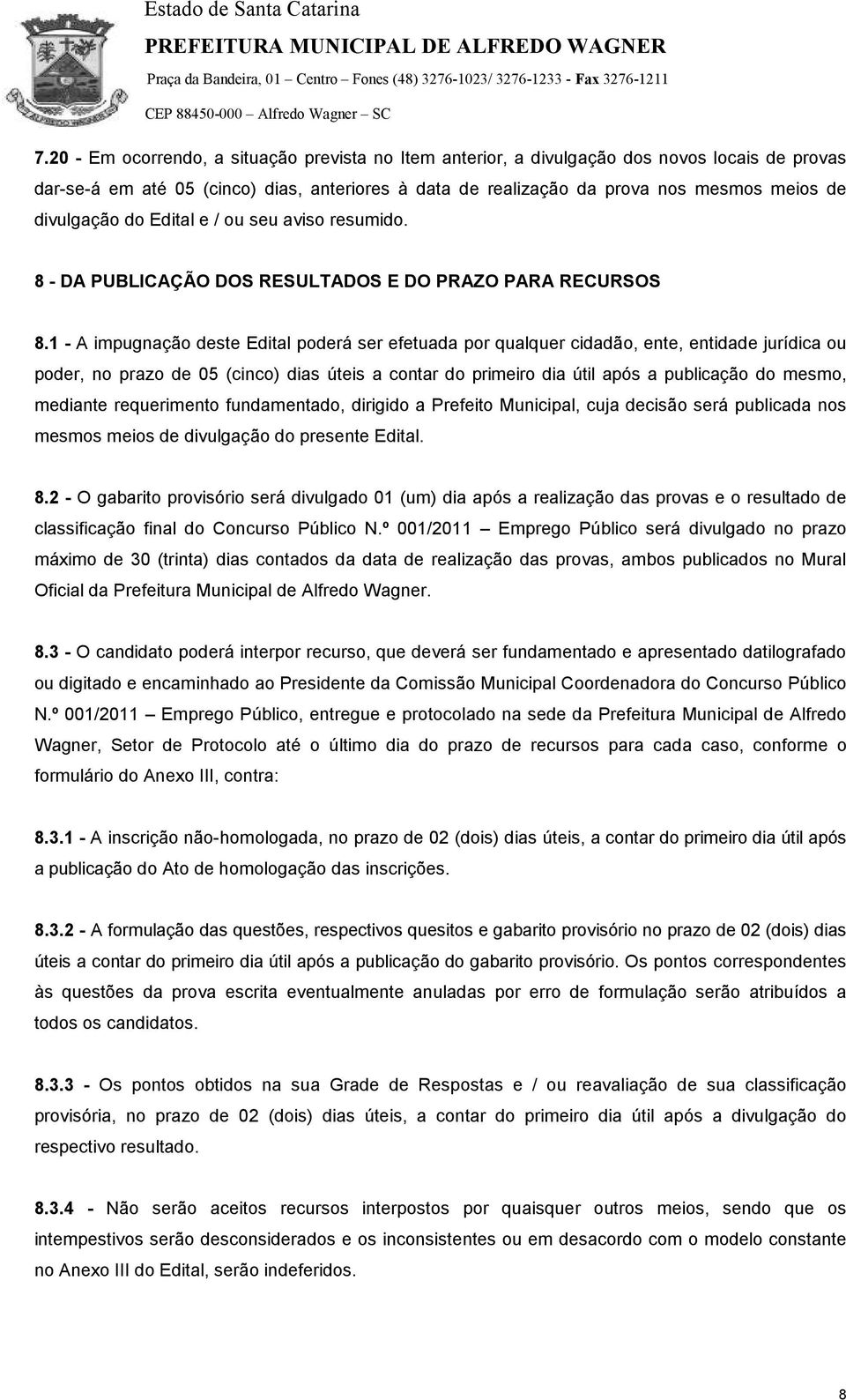 Estado de Santa Catarina
PREFEITURA MUNICIPAL DE ALFREDO WAGNER
Praça da Bandeira, 01 – Centro – Fones (48) 3276-1023/ 3276-1233 - Fax 3276-1211
CEP 88450-000 – Alfredo Wagner – SC

7.20 - Em ocorrendo, a situação prevista no Item anterior, a divulgação dos novos locais de provas dar-se-á em até 05 (cinco) dias, anteriores à data de realização da prova nos mesmos meios de divulgação do Edital e / ou seu aviso resumido.

8 - DA PUBLICAÇÃO DOS RESULTADOS E DO PRAZO PARA RECURSOS

8.1 - A impugnação deste Edital poderá ser efetuada por qualquer cidadão, ente, entidade jurídica ou poder, no prazo de 05 (cinco) dias úteis a contar do primeiro dia útil após a publicação do mesmo, mediante requerimento fundamentado, dirigido a Prefeito Municipal, cuja decisão será publicada nos mesmos meios de divulgação do presente Edital.

8.2 - O gabarito provisório será divulgado 01 (um) dia após a realização das provas e o resultado de classificação final do Concurso Público N.º 001/2011 – Emprego Público será divulgado no prazo máximo de 30 (trinta) dias contados da data de realização das provas, ambos publicados no Mural Oficial da Prefeitura Municipal de Alfredo Wagner.

8.3 - O candidato poderá interpor recurso, que deverá ser fundamentado e apresentado datilografado ou digitado e encaminhado ao Presidente da Comissão Municipal Coordenadora do Concurso Público N.º 001/2011 – Emprego Público, entregue e protocolado na sede da Prefeitura Municipal de Alfredo Wagner, Setor de Protocolo até o último dia do prazo de recursos para cada caso, conforme o formulário do Anexo III, contra:

8.3.1 - A inscrição não-homologada, no prazo de 02 (dois) dias úteis, a contar do primeiro dia útil após a publicação do Ato de homologação das inscrições.

8.3.2 - A formulação das questões, respectivos quesitos e gabarito provisório no prazo de 02 (dois) dias úteis a contar do primeiro dia útil após a publicação do gabarito provisório. Os pontos correspondentes às questões da prova escrita eventualmente anuladas por erro de formulação serão atribuídos a todos os candidatos.

8.3.3 - Os pontos obtidos na sua Grade de Respostas e / ou reavaliação de sua classificação provisória, no prazo de 02 (dois) dias úteis, a contar do primeiro dia útil após a divulgação do respectivo resultado.

8.3.4 - Não serão aceitos recursos interpostos por quaisquer outros meios, sendo que os intempestivos serão desconsiderados e os inconsistentes ou em desacordo com o modelo constante no Anexo III do Edital, serão indeferidos.

8